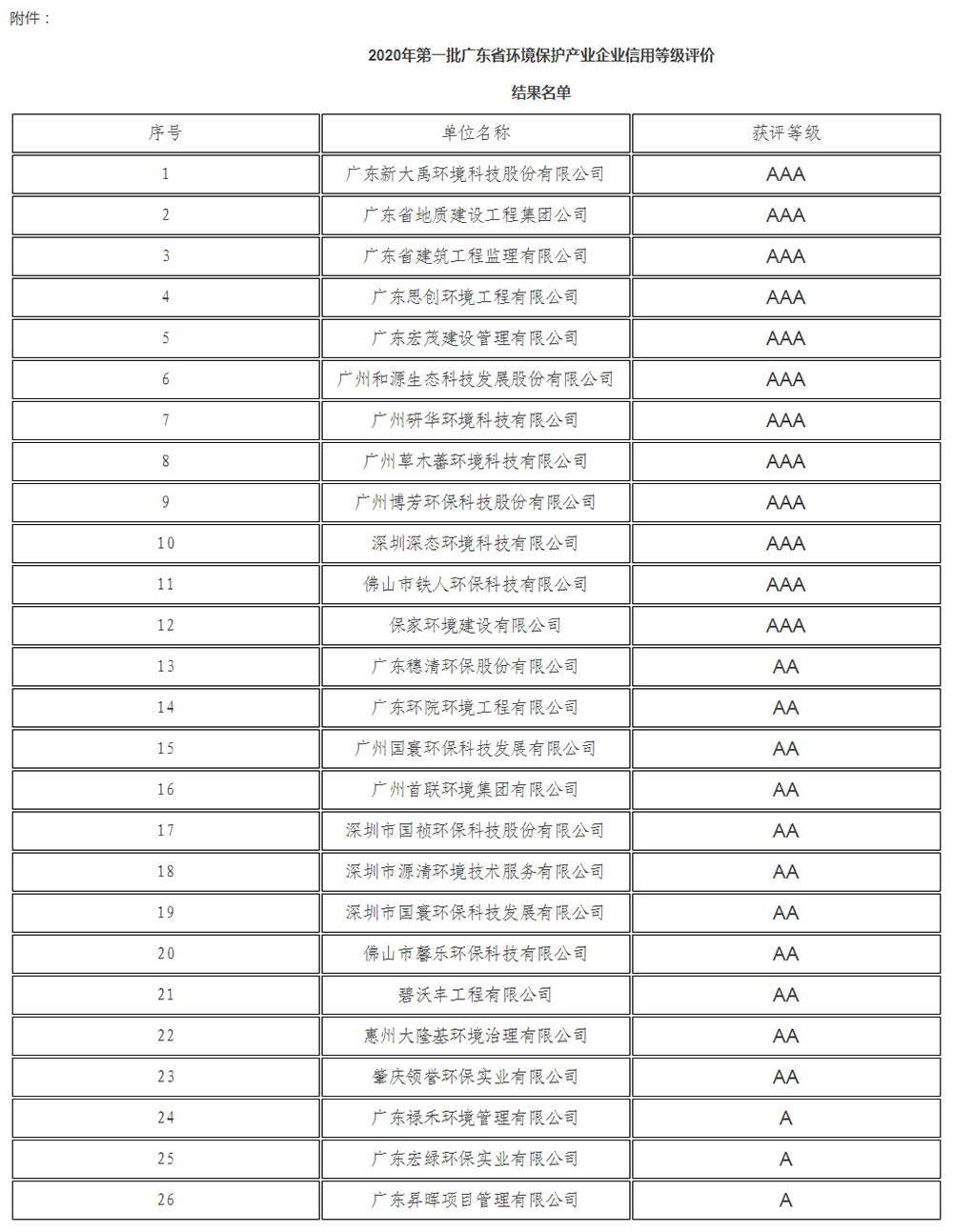 附件：

2020年第一批广东省环境保护产业企业信用等级评价

结果名单

| 序号 | 单位名称 | 获评等级 |
|---|---|---|
| 1 | 广东新大禹环境科技股份有限公司 | AAA |
| 2 | 广东省地质建设工程集团公司 | AAA |
| 3 | 广东省建筑工程监理有限公司 | AAA |
| 4 | 广东思创环境工程有限公司 | AAA |
| 5 | 广东宏茂建设管理有限公司 | AAA |
| 6 | 广州和源生态科技发展股份有限公司 | AAA |
| 7 | 广州研华环境科技有限公司 | AAA |
| 8 | 广州草木蕃环境科技有限公司 | AAA |
| 9 | 广州博芳环保科技股份有限公司 | AAA |
| 10 | 深圳深态环境科技有限公司 | AAA |
| 11 | 佛山市铁人环保科技有限公司 | AAA |
| 12 | 保家环境建设有限公司 | AAA |
| 13 | 广东穗清环保股份有限公司 | AA |
| 14 | 广东环院环境工程有限公司 | AA |
| 15 | 广州国寰环保科技发展有限公司 | AA |
| 16 | 广州首联环境集团有限公司 | AA |
| 17 | 深圳市国祯环保科技股份有限公司 | AA |
| 18 | 深圳市源清环境技术服务有限公司 | AA |
| 19 | 深圳市国寰环保科技发展有限公司 | AA |
| 20 | 佛山市馨乐环保科技有限公司 | AA |
| 21 | 碧沃丰工程有限公司 | AA |
| 22 | 惠州大隆基环境治理有限公司 | AA |
| 23 | 肇庆领誉环保实业有限公司 | AA |
| 24 | 广东禄禾环境管理有限公司 | A |
| 25 | 广东宏绿环保实业有限公司 | A |
| 26 | 广东昇晖项目管理有限公司 | A |